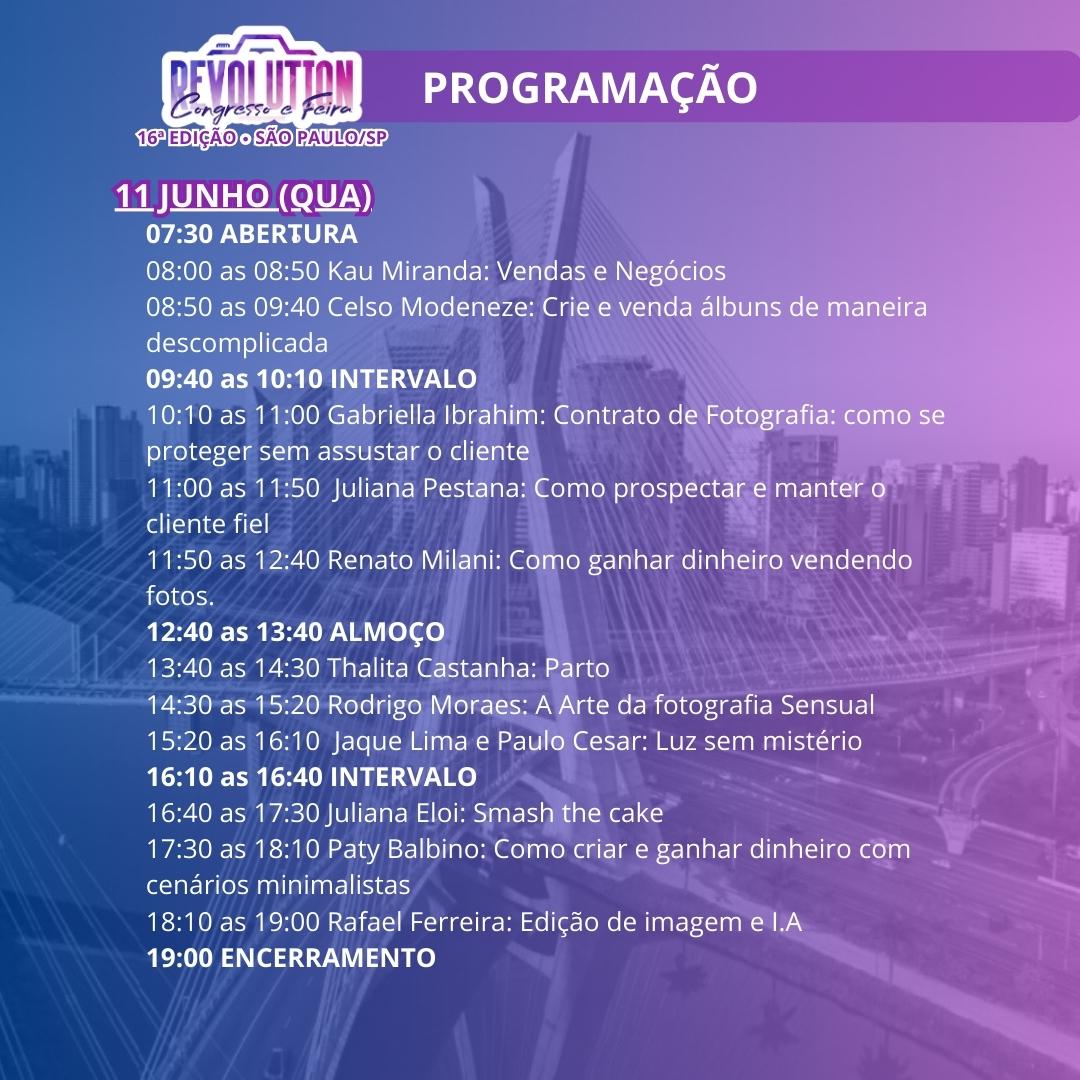 REVOLUTION
Congresso e Feira
16ª EDIÇÃO • SÃO PAULO/SP

PROGRAMAÇÃO

11 JUNHO (QUA)
07:30 ABERTURA
08:00 as 08:50 Kau Miranda: Vendas e Negócios
08:50 as 09:40 Celso Modeneze: Crie e venda álbuns de maneira descomplicada
09:40 as 10:10 INTERVALO
10:10 as 11:00 Gabriella Ibrahim: Contrato de Fotografia: como se proteger sem assustar o cliente
11:00 as 11:50 Juliana Pestana: Como prospectar e manter o cliente fiel
11:50 as 12:40 Renato Milani: Como ganhar dinheiro vendendo fotos.
12:40 as 13:40 ALMOÇO
13:40 as 14:30 Thalita Castanha: Parto
14:30 as 15:20 Rodrigo Moraes: A Arte da fotografia Sensual
15:20 as 16:10 Jaque Lima e Paulo Cesar: Luz sem mistério
16:10 as 16:40 INTERVALO
16:40 as 17:30 Juliana Eloi: Smash the cake
17:30 as 18:10 Paty Balbino: Como criar e ganhar dinheiro com cenários minimalistas
18:10 as 19:00 Rafael Ferreira: Edição de imagem e I.A
19:00 ENCERRAMENTO